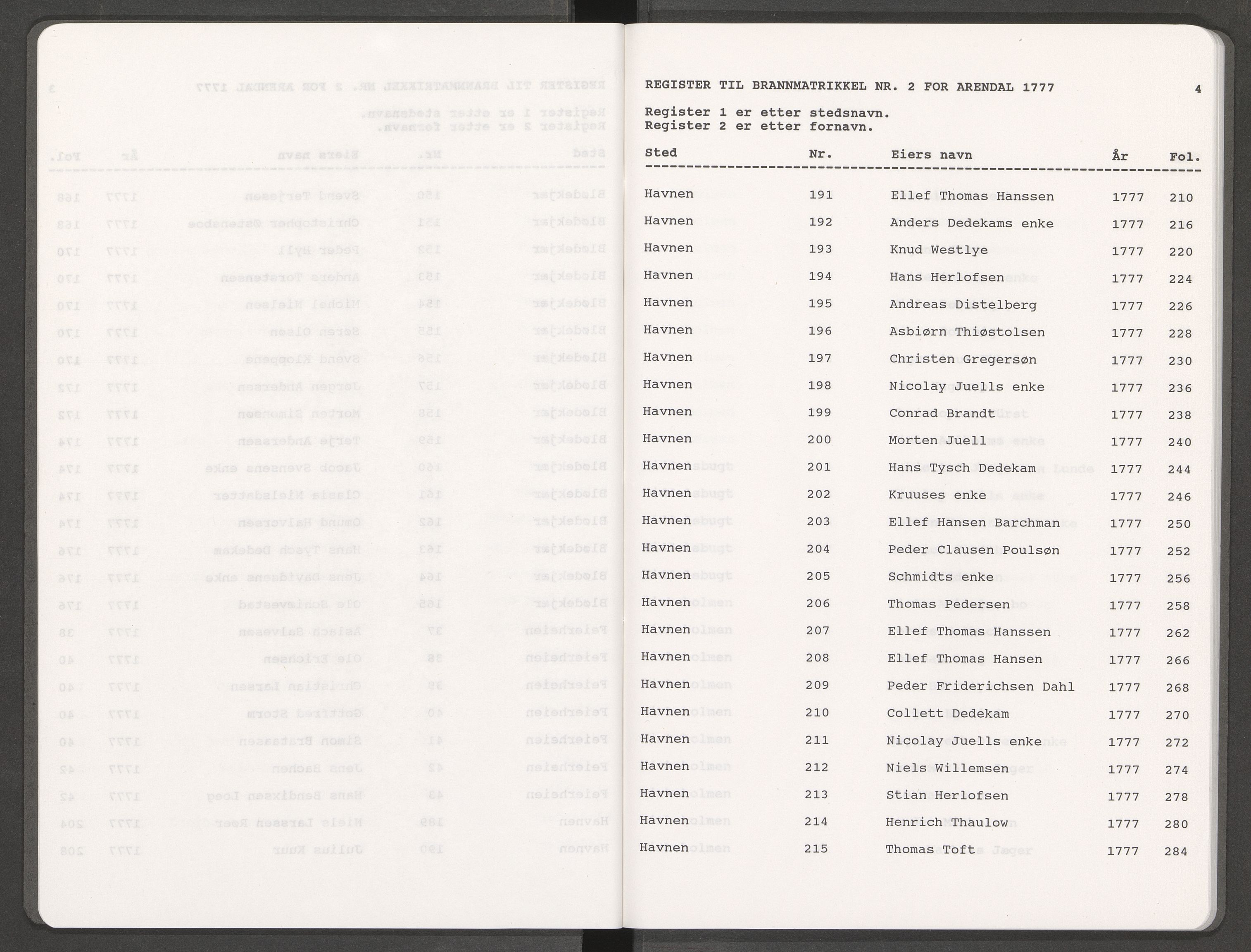 REGISTER TIL BRANNMATRIKKEL NR. 2 FOR ARENDAL 1777

4

Register 1 er etter stedsnavn.
Register 2 er etter fornavn.

| Sted | Nr. | Eiers navn | År | Fol. |
|---|---|---|---|---|
| Havnen | 191 | Ellef Thomas Hanssen | 1777 | 210 |
| Havnen | 192 | Anders Dedekams enke | 1777 | 216 |
| Havnen | 193 | Knud Westlye | 1777 | 220 |
| Havnen | 194 | Hans Herlofsen | 1777 | 224 |
| Havnen | 195 | Andreas Distelberg | 1777 | 226 |
| Havnen | 196 | Asbiørn Thiøstolsen | 1777 | 228 |
| Havnen | 197 | Christen Gregersøn | 1777 | 230 |
| Havnen | 198 | Nicolay Juells enke | 1777 | 236 |
| Havnen | 199 | Conrad Brandt | 1777 | 238 |
| Havnen | 200 | Morten Juell | 1777 | 240 |
| Havnen | 201 | Hans Tysch Dedekam | 1777 | 244 |
| Havnen | 202 | Kruuses enke | 1777 | 246 |
| Havnen | 203 | Ellef Hansen Barchman | 1777 | 250 |
| Havnen | 204 | Peder Clausen Poulsøn | 1777 | 252 |
| Havnen | 205 | Schmidts enke | 1777 | 256 |
| Havnen | 206 | Thomas Pedersen | 1777 | 258 |
| Havnen | 207 | Ellef Thomas Hanssen | 1777 | 262 |
| Havnen | 208 | Ellef Thomas Hansen | 1777 | 266 |
| Havnen | 209 | Peder Friderichsen Dahl | 1777 | 268 |
| Havnen | 210 | Collett Dedekam | 1777 | 270 |
| Havnen | 211 | Nicolay Juells enke | 1777 | 272 |
| Havnen | 212 | Niels Willemsen | 1777 | 274 |
| Havnen | 213 | Stian Herlofsen | 1777 | 278 |
| Havnen | 214 | Henrich Thaulow | 1777 | 280 |
| Havnen | 215 | Thomas Toft | 1777 | 284 |